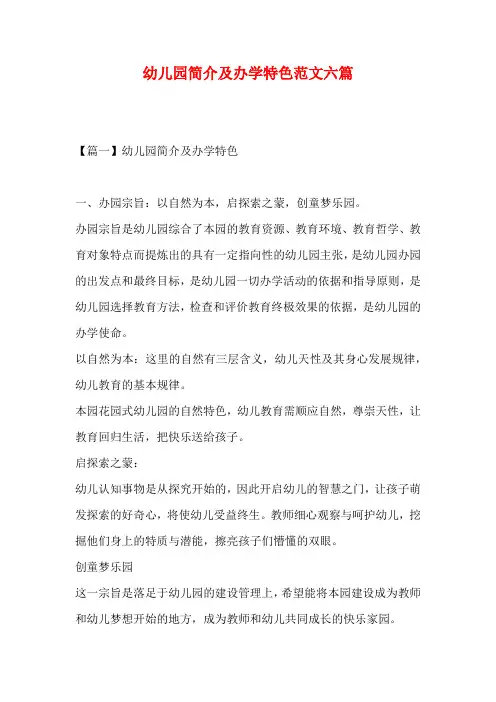 幼儿园简介及办学特色范文六篇

【篇一】幼儿园简介及办学特色

一、办园宗旨：以自然为本，启探索之蒙，创童梦乐园。

办园宗旨是幼儿园综合了本园的教育资源、教育环境、教育哲学、教育对象特点而提炼出的具有一定指向性的幼儿园主张，是幼儿园办园的出发点和最终目标，是幼儿园一切办学活动的依据和指导原则，是幼儿园选择教育方法，检查和评价教育终极效果的依据，是幼儿园的办学使命。

以自然为本：这里的自然有三层含义，幼儿天性及其身心发展规律，幼儿教育的基本规律。

本园花园式幼儿园的自然特色，幼儿教育需顺应自然，尊崇天性，让教育回归生活，把快乐送给孩子。

启探索之蒙：

幼儿认知事物是从探究开始的，因此开启幼儿的智慧之门，让孩子萌发探索的好奇心，将使幼儿受益终生。教师细心观察与呵护幼儿，挖掘他们身上的特质与潜能，擦亮孩子们懵懂的双眼。

创童梦乐园

这一宗旨是落足于幼儿园的建设管理上，希望能将本园建设成为教师和幼儿梦想开始的地方，成为教师和幼儿共同成长的快乐家园。